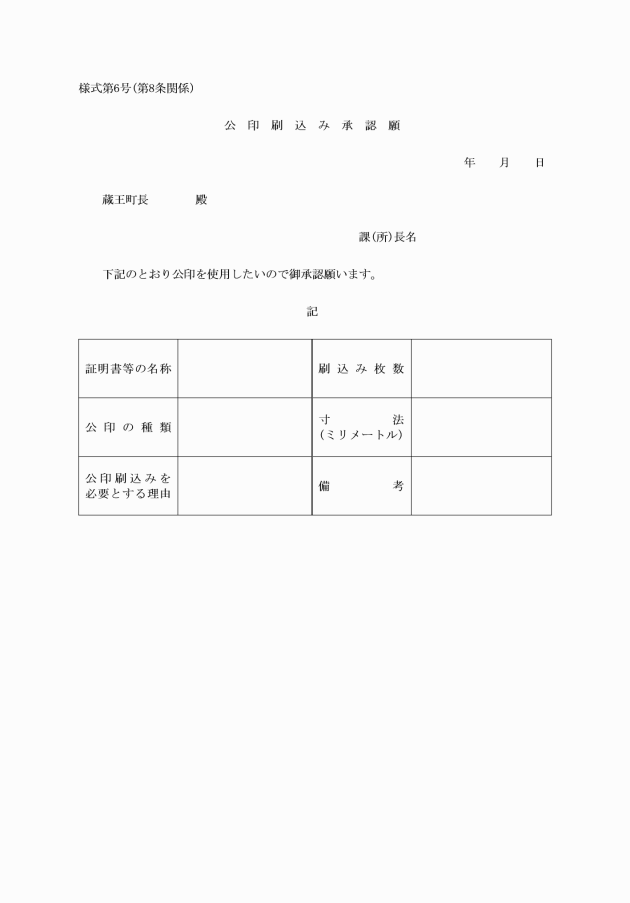 様式第6号(第8条関係)

公印刷込み承認願

年　月　日

蔵王町長　殿

課(所)長名

下記のとおり公印を使用したいので御承認願います。

記

| 証明書等の名称 |  | 刷込み枚数 |  |
|---|---|---|---|
| 公印の種類 |  | 寸法(ミリメートル) |  |
| 公印刷込みを必要とする理由 |  | 備考 |  |